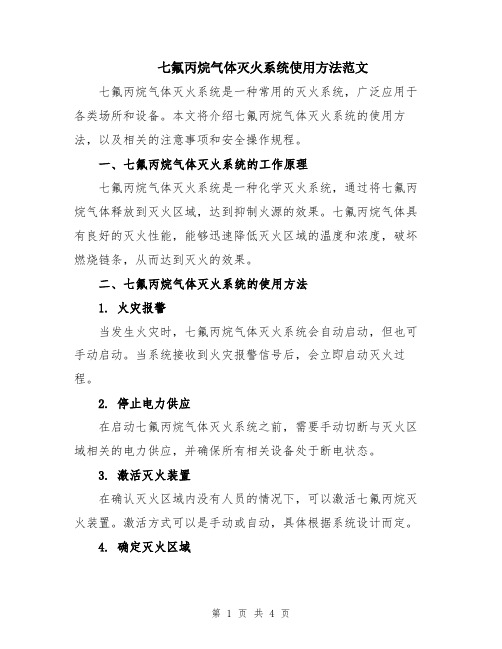 七氟丙烷气体灭火系统使用方法范文

七氟丙烷气体灭火系统是一种常用的灭火系统，广泛应用于各类场所和设备。本文将介绍七氟丙烷气体灭火系统的使用方法，以及相关的注意事项和安全操作规程。

一、七氟丙烷气体灭火系统的工作原理

七氟丙烷气体灭火系统是一种化学灭火系统，通过将七氟丙烷气体释放到灭火区域，达到抑制火源的效果。七氟丙烷气体具有良好的灭火性能，能够迅速降低灭火区域的温度和浓度，破坏燃烧链条，从而达到灭火的效果。

二、七氟丙烷气体灭火系统的使用方法

1. 火灾报警

当发生火灾时，七氟丙烷气体灭火系统会自动启动，但也可手动启动。当系统接收到火灾报警信号后，会立即启动灭火过程。

2. 停止电力供应

在启动七氟丙烷气体灭火系统之前，需要手动切断与灭火区域相关的电力供应，并确保所有相关设备处于断电状态。

3. 激活灭火装置

在确认灭火区域内没有人员的情况下，可以激活七氟丙烷灭火装置。激活方式可以是手动或自动，具体根据系统设计而定。

4. 确定灭火区域

第 1 页 共 4 页